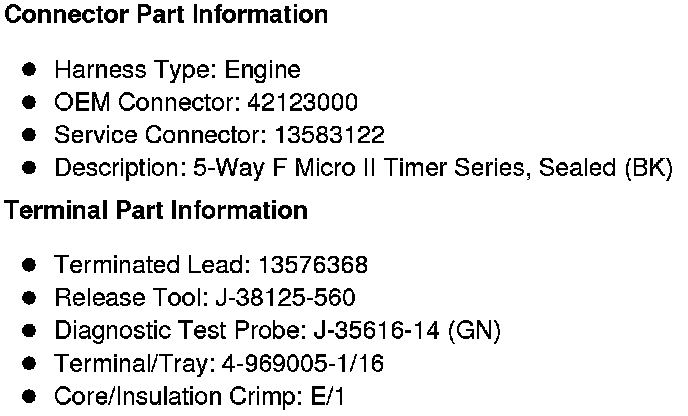 Connector Part Information

• Harness Type: Engine
• OEM Connector: 42123000
• Service Connector: 13583122
• Description: 5-Way F Micro II Timer Series, Sealed (BK)

Terminal Part Information

• Terminated Lead: 13576368
• Release Tool: J-38125-560
• Diagnostic Test Probe: J-35616-14 (GN)
• Terminal/Tray: 4-969005-1/16
• Core/Insulation Crimp: E/1